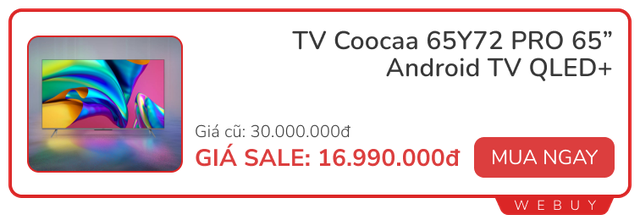 TV Coocaa 65Y72 PRO 65”
Android TV QLED+

Giá cũ: 30.000.000đ
GIÁ SALE: 16.990.000đ

MUA NGAY

WEBUY